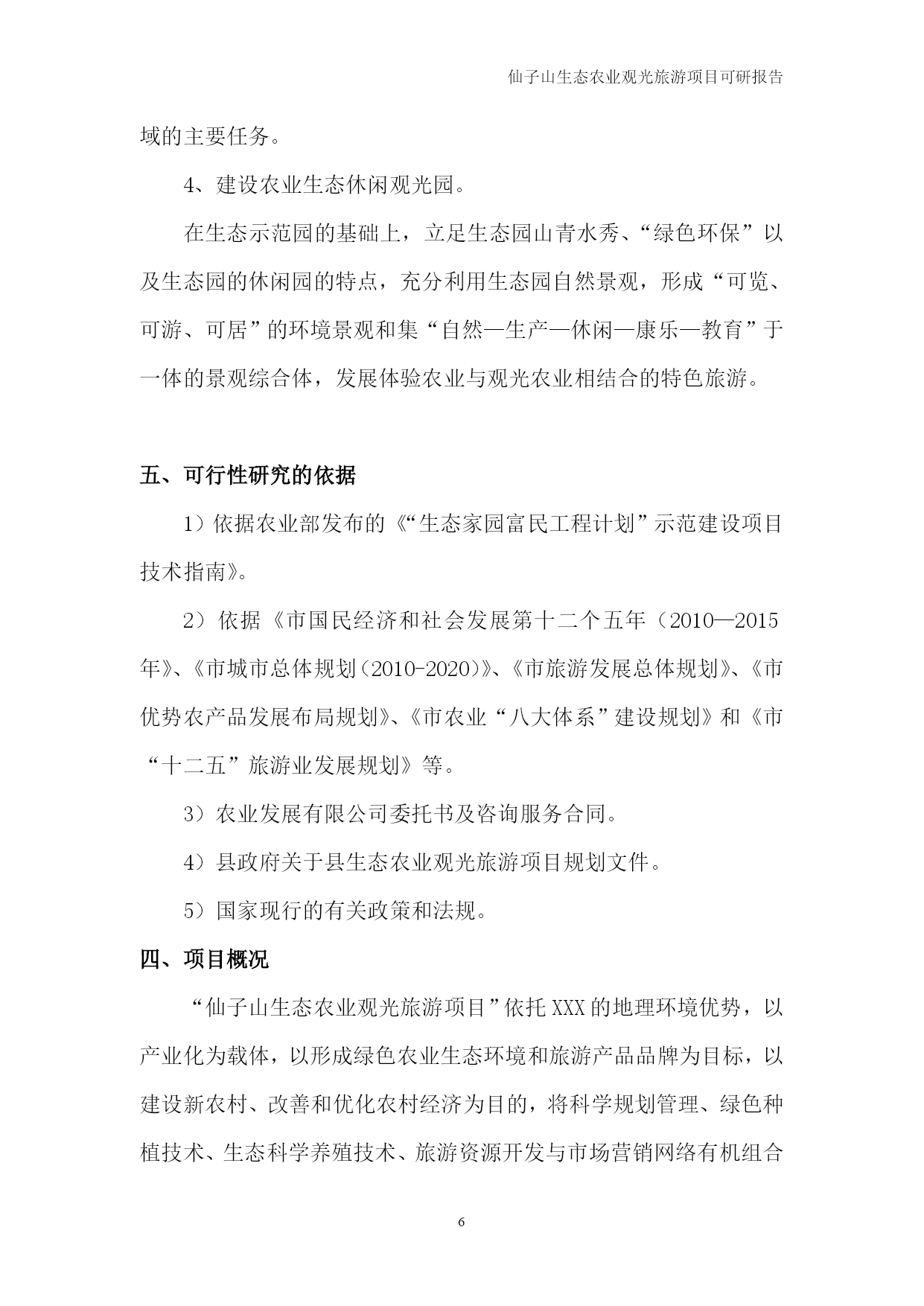 仙子山生态农业观光旅游项目可研报告

域的主要任务。

4、建设农业生态休闲观光园。

在生态示范园的基础上，立足生态园山青水秀、“绿色环保”以及生态园的休闲园的特点，充分利用生态园自然景观，形成“可览、可游、可居”的环境景观和集“自然—生产—休闲—康乐—教育”于一体的景观综合体，发展体验农业与观光农业相结合的特色旅游。

五、可行性研究的依据

1）依据农业部发布的《“生态家园富民工程计划”示范建设项目技术指南》。

2）依据《市国民经济和社会发展第十二个五年（2010—2015年》、《市城市总体规划（2010-2020）》、《市旅游发展总体规划》、《市优势农产品发展布局规划》、《市农业“八大体系”建设规划》和《市“十二五”旅游业发展规划》等。

3）农业发展有限公司委托书及咨询服务合同。

4）县政府关于县生态农业观光旅游项目规划文件。

5）国家现行的有关政策和法规。

四、项目概况

“仙子山生态农业观光旅游项目”依托XXX的地理环境优势，以产业化为载体，以形成绿色农业生态环境和旅游产品品牌为目标，以建设新农村、改善和优化农村经济为目的，将科学规划管理、绿色种植技术、生态科学养殖技术、旅游资源开发与市场营销网络有机组合

6